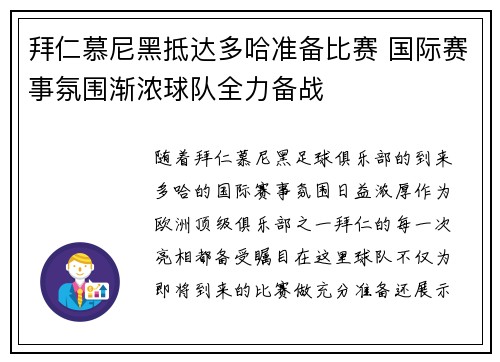 拜仁慕尼黑抵达多哈准备比赛 国际赛事氛围渐浓球队全力备战

随着拜仁慕尼黑足球俱乐部的到来多哈的国际赛事氛围日益浓厚作为欧洲顶级俱乐部之一拜仁的每一次亮相都备受瞩目在这里球队不仅为即将到来的比赛做充分准备还展示